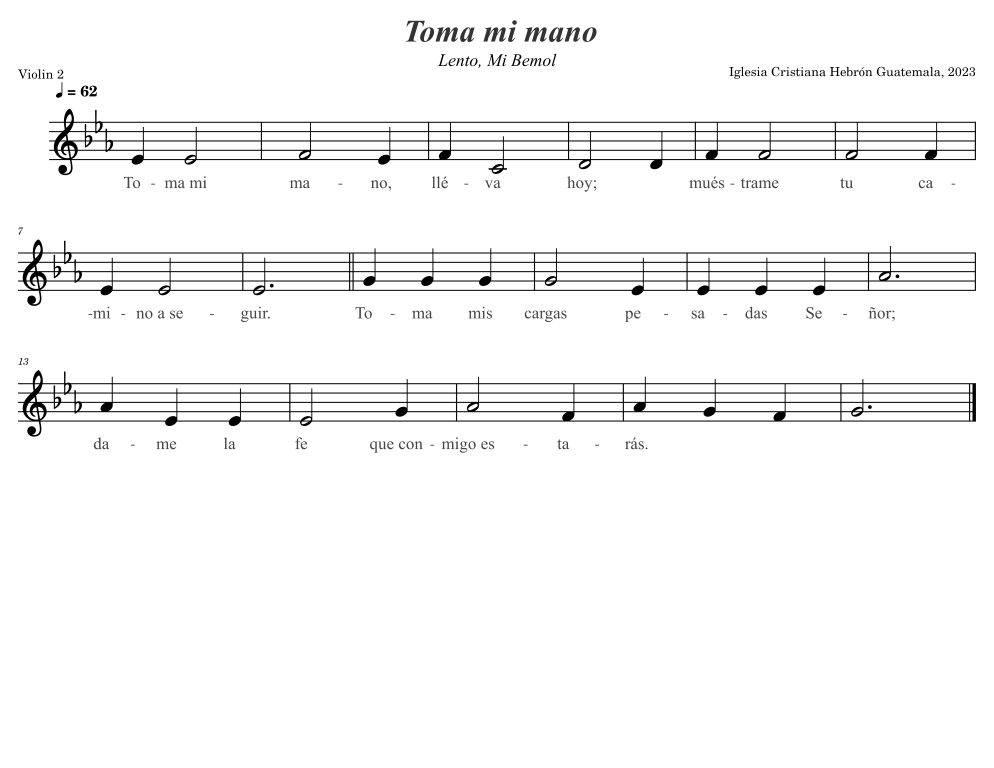 Toma mi mano

Lento, Mi Bemol

Violin 2

Iglesia Cristiana Hebrón Guatemala, 2023

♩ = 62

To - ma mi ma - no, llé - va hoy; mués - trame tu ca -

7

-mi - no a se - guir. To - ma mis cargas pe - sa - das Se - ñor;

13

da - me la fe que con - migo es - ta - rás.